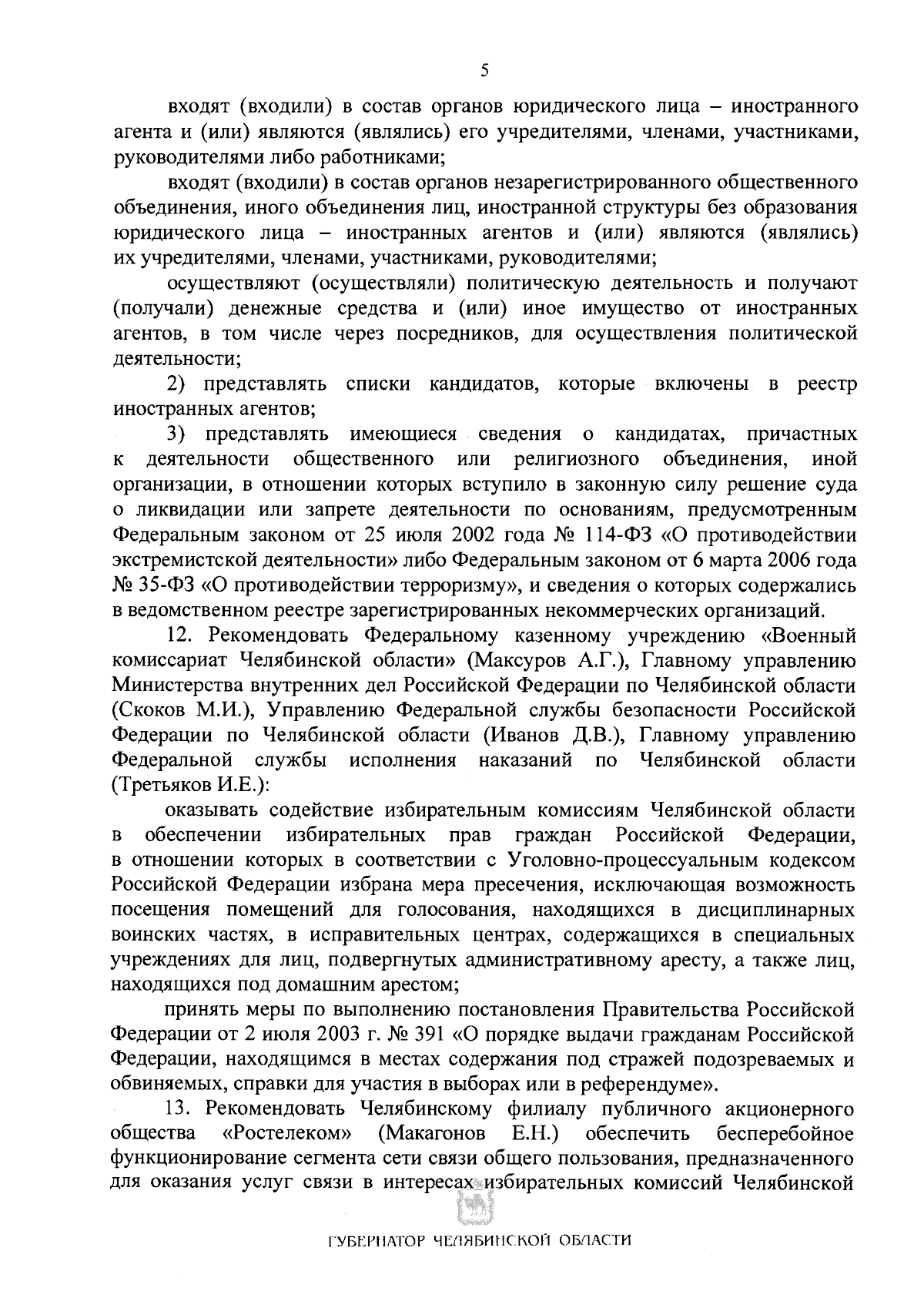 5

входят (входили) в состав органов юридического лица – иностранного агента и (или) являются (являлись) его учредителями, членами, участниками, руководителями либо работниками;

входят (входили) в состав органов незарегистрированного общественного объединения, иного объединения лиц, иностранной структуры без образования юридического лица – иностранных агентов и (или) являются (являлись) их учредителями, членами, участниками, руководителями;

осуществляют (осуществляли) политическую деятельность и получают (получали) денежные средства и (или) иное имущество от иностранных агентов, в том числе через посредников, для осуществления политической деятельности;

2) представлять списки кандидатов, которые включены в реестр иностранных агентов;

3) представлять имеющиеся сведения о кандидатах, причастных к деятельности общественного или религиозного объединения, иной организации, в отношении которых вступило в законную силу решение суда о ликвидации или запрете деятельности по основаниям, предусмотренным Федеральным законом от 25 июля 2002 года № 114-ФЗ «О противодействии экстремистской деятельности» либо Федеральным законом от 6 марта 2006 года № 35-ФЗ «О противодействии терроризму», и сведения о которых содержались в ведомственном реестре зарегистрированных некоммерческих организаций.

12. Рекомендовать Федеральному казенному учреждению «Военный комиссариат Челябинской области» (Максуров А.Г.), Главному управлению Министерства внутренних дел Российской Федерации по Челябинской области (Скоков М.И.), Управлению Федеральной службы безопасности Российской Федерации по Челябинской области (Иванов Д.В.), Главному управлению Федеральной службы исполнения наказаний по Челябинской области (Третьяков И.Е.):

оказывать содействие избирательным комиссиям Челябинской области в обеспечении избирательных прав граждан Российской Федерации, в отношении которых в соответствии с Уголовно-процессуальным кодексом Российской Федерации избрана мера пресечения, исключающая возможность посещения помещений для голосования, находящихся в дисциплинарных воинских частях, в исправительных центрах, содержащихся в специальных учреждениях для лиц, подвергнутых административному аресту, а также лиц, находящихся под домашним арестом;

принять меры по выполнению постановления Правительства Российской Федерации от 2 июля 2003 г. № 391 «О порядке выдачи гражданам Российской Федерации, находящимся в местах содержания под стражей подозреваемых и обвиняемых, справки для участия в выборах или в референдуме».

13. Рекомендовать Челябинскому филиалу публичного акционерного общества «Ростелеком» (Макагонов Е.Н.) обеспечить бесперебойное функционирование сегмента сети связи общего пользования, предназначенного для оказания услуг связи в интересах избирательных комиссий Челябинской

ГУБЕРНАТОР ЧЕЛЯБИНСКОЙ ОБЛАСТИ